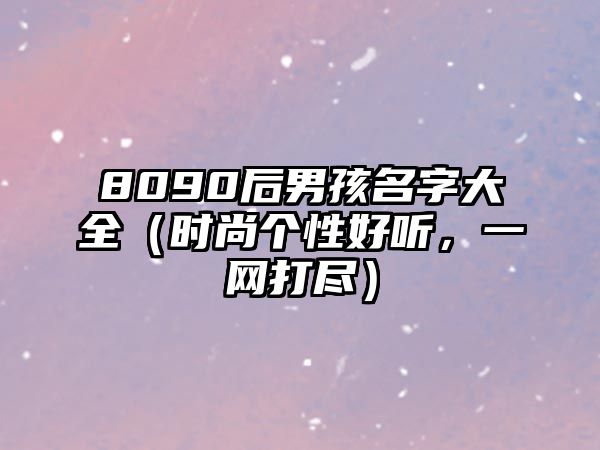 8090后男孩名字大全（时尚个性好听，一网打尽）